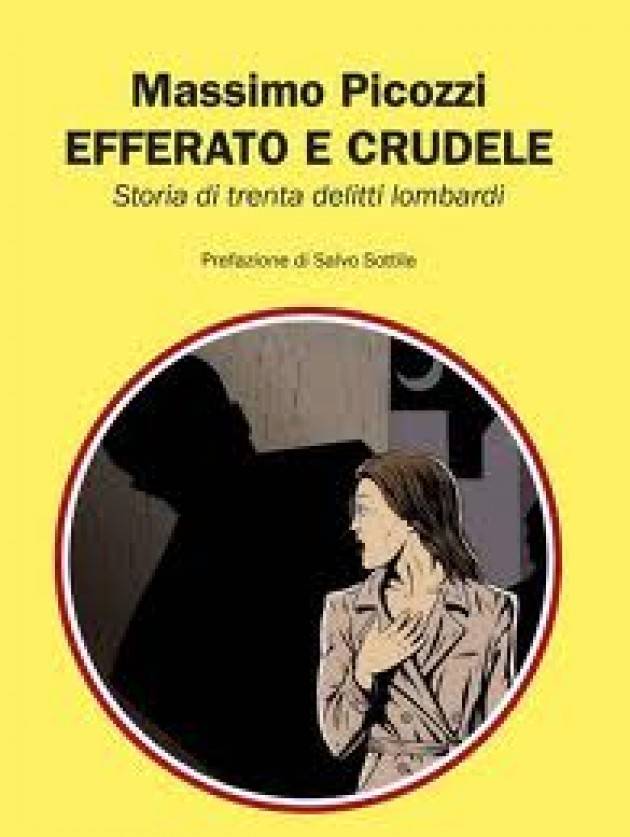 Massimo Picozzi
EFFERATO E CRUDELE
Storia di trenta delitti lombardi

Prefazione di Salvo Sottile